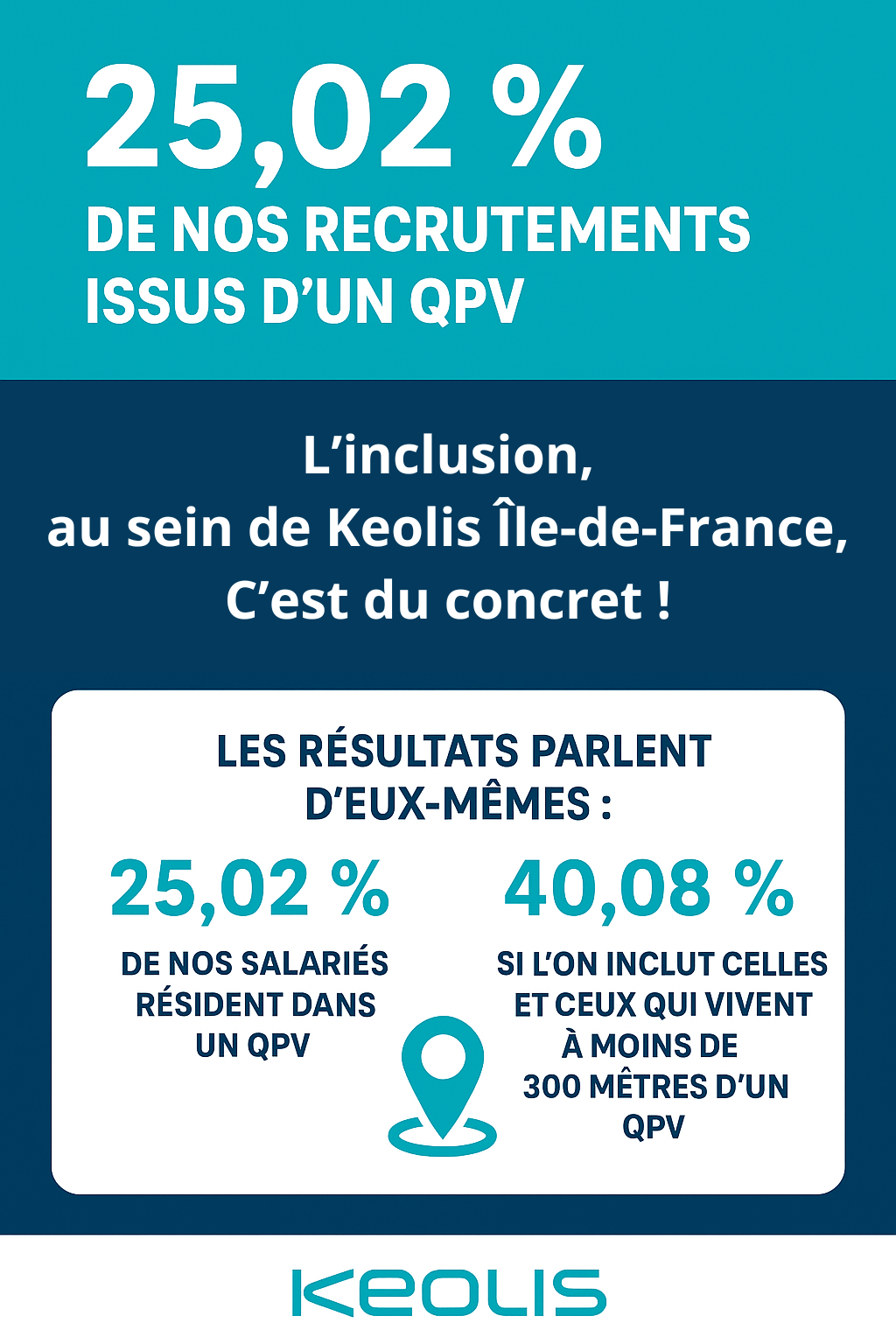 25,02 %
DE NOS RECRUTEMENTS ISSUS D'UN QPV

L'inclusion,
au sein de Keolis Île-de-France,
C'est du concret !

LES RÉSULTATS PARLENT D'EUX-MÊMES :

25,02 %
DE NOS SALARIÉS RÉSIDENT DANS UN QPV

40,08 %
SI L'ON INCLUT CELLES ET CEUX QUI VIVENT À MOINS DE 300 MÈTRES D'UN QPV

KEOLIS